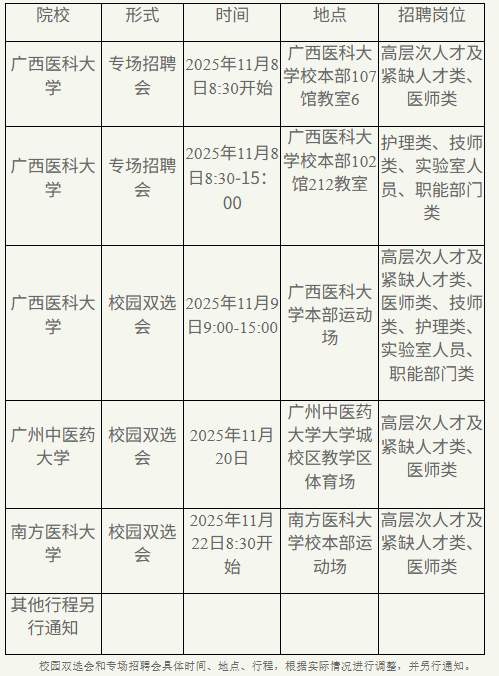 | 院校 | 形式 | 时间 | 地点 | 招聘岗位 |
|---|---|---|---|---|
| 广西医科大学 | 专场招聘会 | 2025年11月8日8:30开始 | 广西医科大学校本部107馆教室6 | 高层次人才及紧缺人才类、医师类 |
| 广西医科大学 | 专场招聘会 | 2025年11月8日8:30-15:00 | 广西医科大学校本部102馆212教室 | 护理类、技师类、实验室人员、职能部门类 |
| 广西医科大学 | 校园双选会 | 2025年11月9日9:00-15:00 | 广西医科大学本部运动场 | 高层次人才及紧缺人才类、医师类、技师类、护理类、实验室人员、职能部门类 |
| 广州中医药大学 | 校园双选会 | 2025年11月20日 | 广州中医药大学大学城校区教学区体育场 | 高层次人才及紧缺人才类、医师类 |
| 南方医科大学 | 校园双选会 | 2025年11月22日8:30开始 | 南方医科大学校本部运动场 | 高层次人才及紧缺人才类、医师类 |
| 其他行程另行通知 | | | | |

校园双选会和专场招聘会具体时间、地点、行程，根据实际情况进行调整，并另行通知。